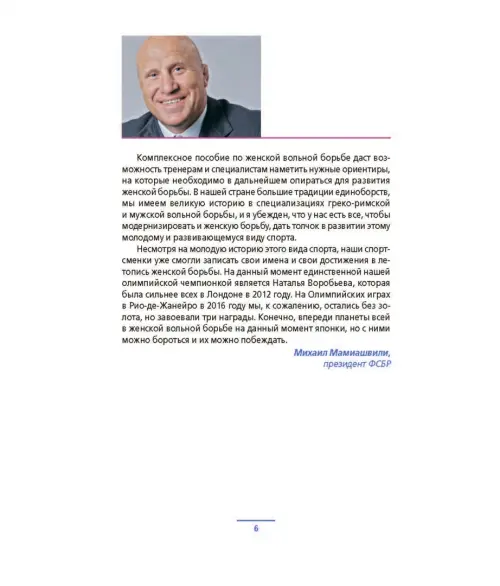 Комплексное пособие по женской вольной борьбе даст возможность тренерам и специалистам наметить нужные ориентиры, на которые необходимо в дальнейшем опираться для развития женской борьбы. В нашей стране большие традиции единоборств, мы имеем великую историю в специализациях греко-римской и мужской вольной борьбы, и я убежден, что у нас есть все, чтобы модернизировать и женскую борьбу, дать толчок в развитии этому молодому и развивающемуся виду спорта.

Несмотря на молодую историю этого вида спорта, наши спортсменки уже смогли записать свои имена и свои достижения в летопись женской борьбы. На данный момент единственной нашей олимпийской чемпионкой является Наталья Воробьева, которая была сильнее всех в Лондоне в 2012 году. На Олимпийских играх в Рио-де-Жанейро в 2016 году мы, к сожалению, остались без золота, но завоевали три награды. Конечно, впереди планеты всей в женской вольной борьбе на данный момент японки, но с ними можно бороться и их можно побеждать.

Михаил Мамиашвили,
президент ФСБР

6